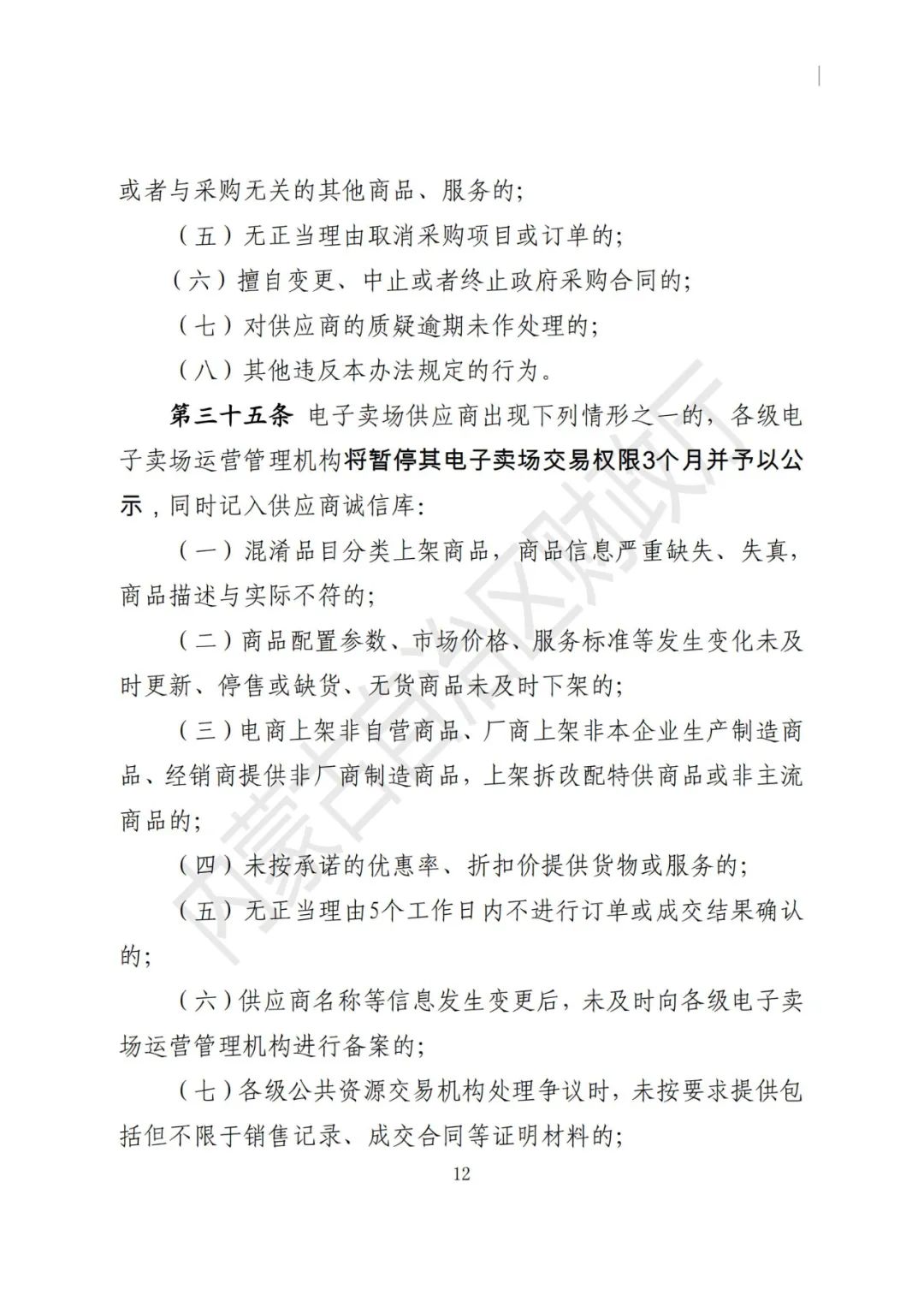 或者与采购无关的其他商品、服务的；

（五）无正当理由取消采购项目或订单的；

（六）擅自变更、中止或者终止政府采购合同的；

（七）对供应商的质疑逾期未作处理的；

（八）其他违反本办法规定的行为。

第三十五条 电子卖场供应商出现下列情形之一的，各级电子卖场运营管理机构将暂停其电子卖场交易权限3个月并予以公示，同时记入供应商诚信库：

（一）混淆品目分类上架商品，商品信息严重缺失、失真，商品描述与实际不符的；

（二）商品配置参数、市场价格、服务标准等发生变化未及时更新、停售或缺货、无货商品未及时下架的；

（三）电商上架非自营商品、厂商上架非本企业生产制造商品、经销商提供非厂商制造商品，上架拆改配特供商品或非主流商品的；

（四）未按承诺的优惠率、折扣价提供货物或服务的；

（五）无正当理由5个工作日内不进行订单或成交结果确认的；

（六）供应商名称等信息发生变更后，未及时向各级电子卖场运营管理机构进行备案的；

（七）各级公共资源交易机构处理争议时，未按要求提供包括但不限于销售记录、成交合同等证明材料的；

12

内蒙古自治区财政厅